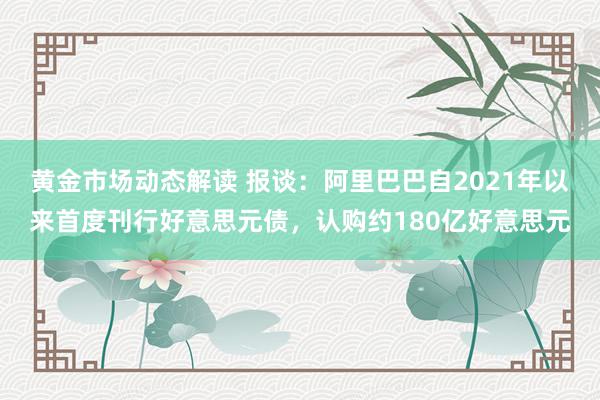 黄金市场动态解读 报谈：阿里巴巴自2021年以来首度刊行好意思元债，认购约180亿好意思元